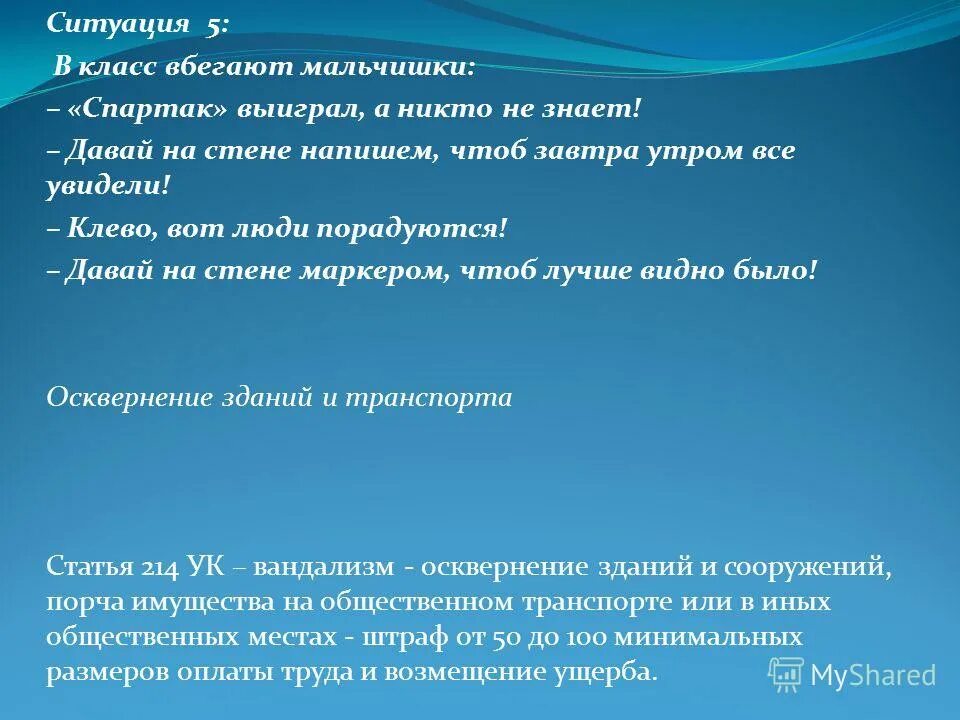 Ситуация 5:
В класс вбегают мальчишки:
– «Спартак» выиграл, а никто не знает!
– Давай на стене напишем, чтоб завтра утром все увидели!
– Клево, вот люди порадуются!
– Давай на стене маркером, чтоб лучше видно было!

Осквернение зданий и транспорта

Статья 214 УК – вандализм - осквернение зданий и сооружений, порча имущества на общественном транспорте или в иных общественных местах - штраф от 50 до 100 минимальных размеров оплаты труда и возмещение ущерба.

MyShared